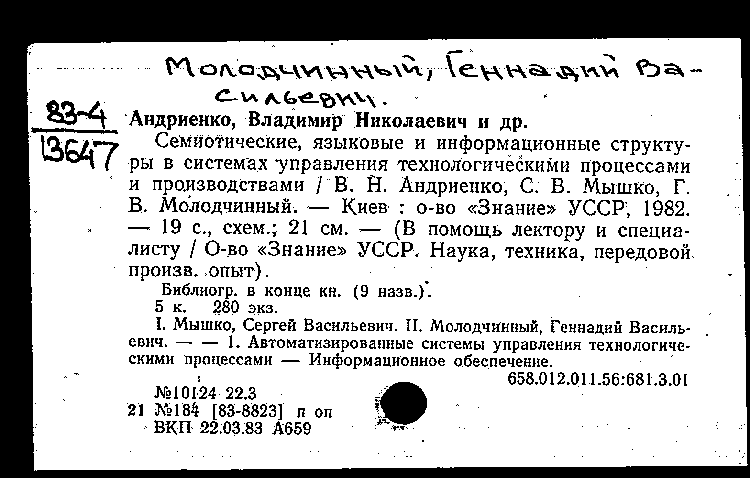 Молодчинный, Геннадий Васильевич.

83-4
13647

Андриенко, Владимир Николаевич и др.

Семиотические, языковые и информационные структуры в системах управления технологическими процессами и производствами / В. Н. Андриенко, С. В. Мышко, Г. В. Молодчинный. — Киев : о-во «Знание» УССР, 1982. — 19 с., схем.; 21 см. — (В помощь лектору и специалисту / О-во «Знание» УССР. Наука, техника, передовой произв. опыт).

Библиогр. в конце кн. (9 назв.).
5 к. 280 экз.
I. Мышко, Сергей Васильевич. II. Молодчинный, Геннадий Васильевич. — — 1. Автоматизированные системы управления технологическими процессами — Информационное обеспечение.
658.012.011.56:681.3.01

№10124 22.3
21 №184 [83-8823] п оп
ВКП 22.03.83 А659